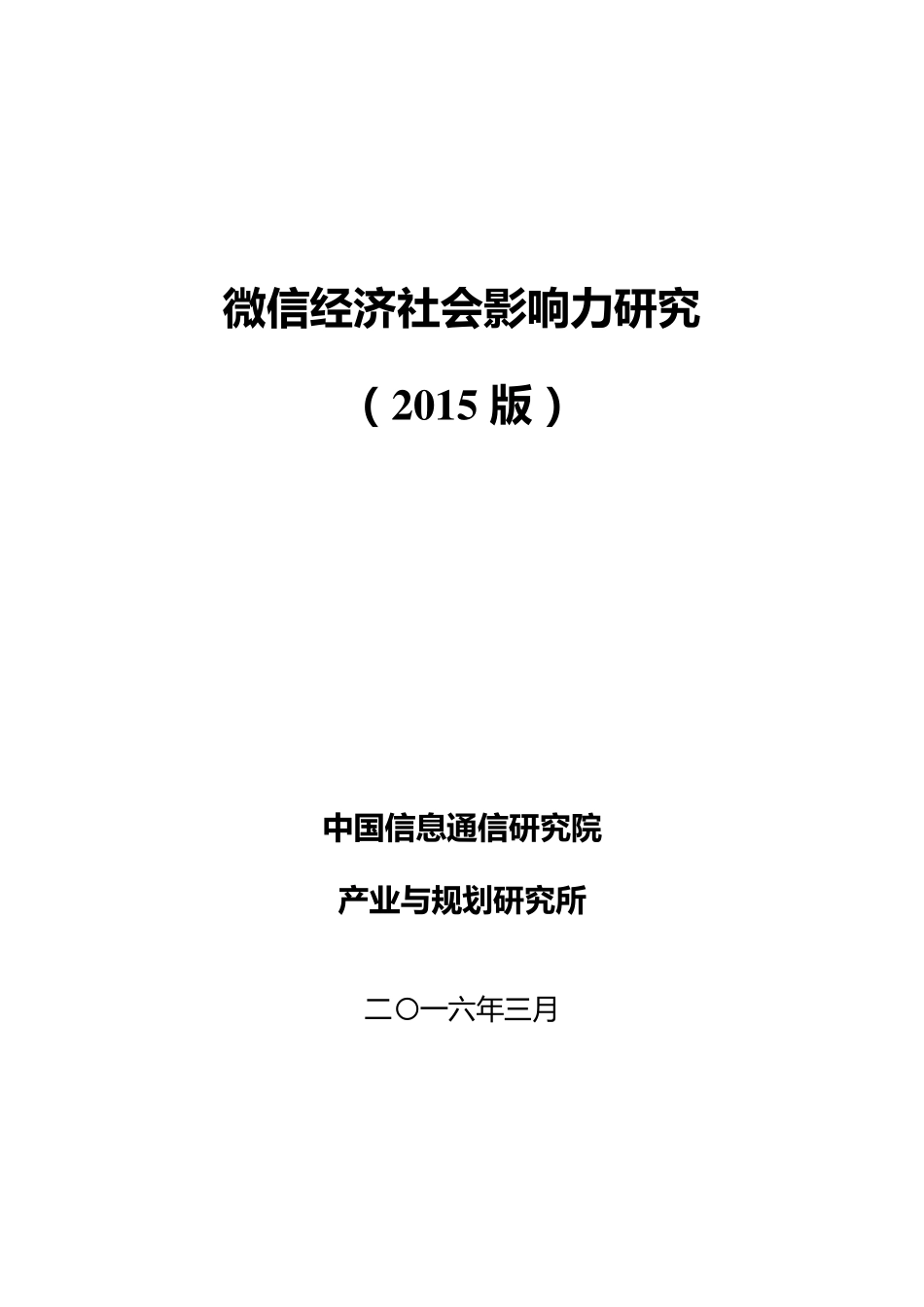 微信经济社会影响力研究

（2015 版）

中国信息通信研究院

产业与规划研究所

二〇一六年三月